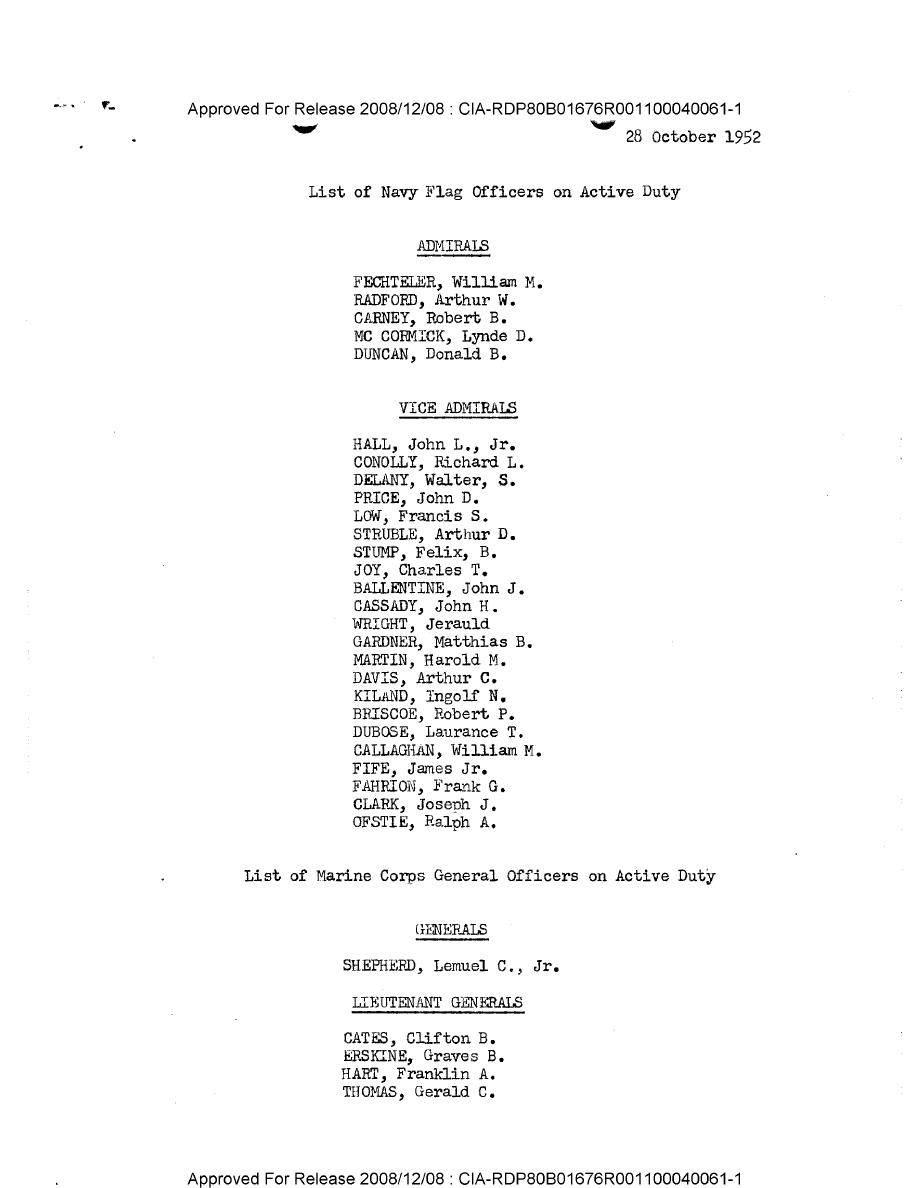 Approved For Release 2008/12/08 : CIA-RDP80B01676R001100040061-1

28 October 1952

List of Navy Flag Officers on Active Duty

ADMIRALS

FECHTELER, William M.
RADFORD, Arthur W.
CARNEY, Robert B.
MC CORMICK, Lynde D.
DUNCAN, Donald B.

VICE ADMIRALS

HALL, John L., Jr.
CONOLLY, Richard L.
DELANY, Walter, S.
PRICE, John D.
LOW, Francis S.
STRUBLE, Arthur D.
STUMP, Felix, B.
JOY, Charles T.
BALLENTINE, John J.
CASSADY, John H.
WRIGHT, Jerauld
GARDNER, Matthias B.
MARTIN, Harold M.
DAVIS, Arthur C.
KILAND, Ingolf N.
BRISCOE, Robert P.
DUBOSE, Laurance T.
CALLAGHAN, William M.
FIFE, James Jr.
FAHRION, Frank G.
CLARK, Joseph J.
OFSTIE, Ralph A.

List of Marine Corps General Officers on Active Duty

GENERALS

SHEPHERD, Lemuel C., Jr.

LIEUTENANT GENERALS

CATES, Clifton B.
ERSKINE, Graves B.
HART, Franklin A.
THOMAS, Gerald C.

Approved For Release 2008/12/08 : CIA-RDP80B01676R001100040061-1